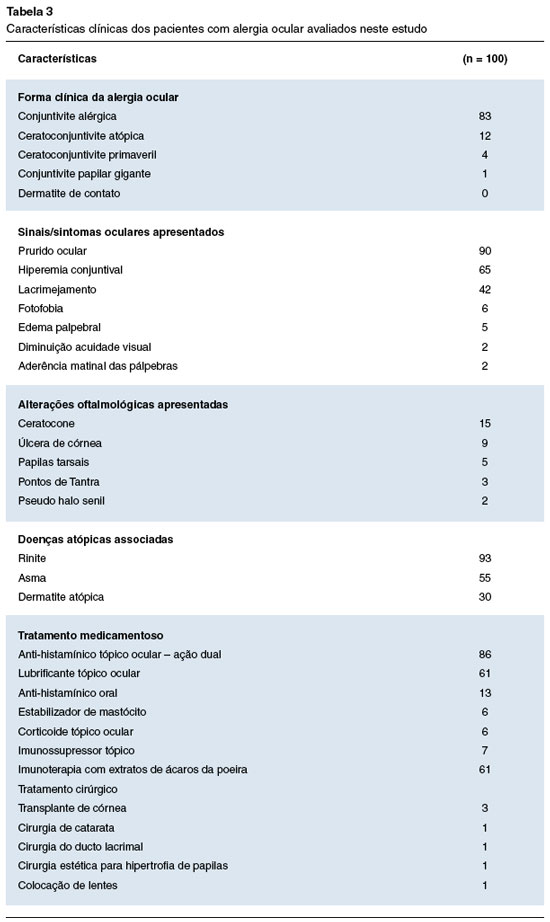 Tabela 3
Características clínicas dos pacientes com alergia ocular avaliados neste estudo

| Características | (n = 100) |
|---|---|
| **Forma clínica da alergia ocular** | |
| Conjuntivite alérgica | 83 |
| Ceratoconjuntivite atópica | 12 |
| Ceratoconjuntivite primaveril | 4 |
| Conjuntivite papilar gigante | 1 |
| Dermatite de contato | 0 |
| **Sinais/sintomas oculares apresentados** | |
| Prurido ocular | 90 |
| Hiperemia conjuntival | 65 |
| Lacrimejamento | 42 |
| Fotofobia | 6 |
| Edema palpebral | 5 |
| Diminuição acuidade visual | 2 |
| Aderência matinal das pálpebras | 2 |
| **Alterações oftalmológicas apresentadas** | |
| Ceratocone | 15 |
| Úlcera de córnea | 9 |
| Papilas tarsais | 5 |
| Pontos de Tantra | 3 |
| Pseudo halo senil | 2 |
| **Doenças atópicas associadas** | |
| Rinite | 93 |
| Asma | 55 |
| Dermatite atópica | 30 |
| **Tratamento medicamentoso** | |
| Anti-histamínico tópico ocular – ação dual | 86 |
| Lubrificante tópico ocular | 61 |
| Anti-histamínico oral | 13 |
| Estabilizador de mastócito | 6 |
| Corticoide tópico ocular | 6 |
| Imunossupressor tópico | 7 |
| Imunoterapia com extratos de ácaros da poeira | 61 |
| Tratamento cirúrgico | |
| Transplante de córnea | 3 |
| Cirurgia de catarata | 1 |
| Cirurgia do ducto lacrimal | 1 |
| Cirurgia estética para hipertrofia de papilas | 1 |
| Colocação de lentes | 1 |